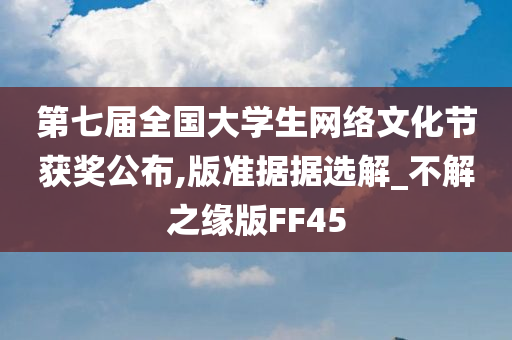 第七届全国大学生网络文化节获奖公布,版准据据选解_不解之缘版FF45